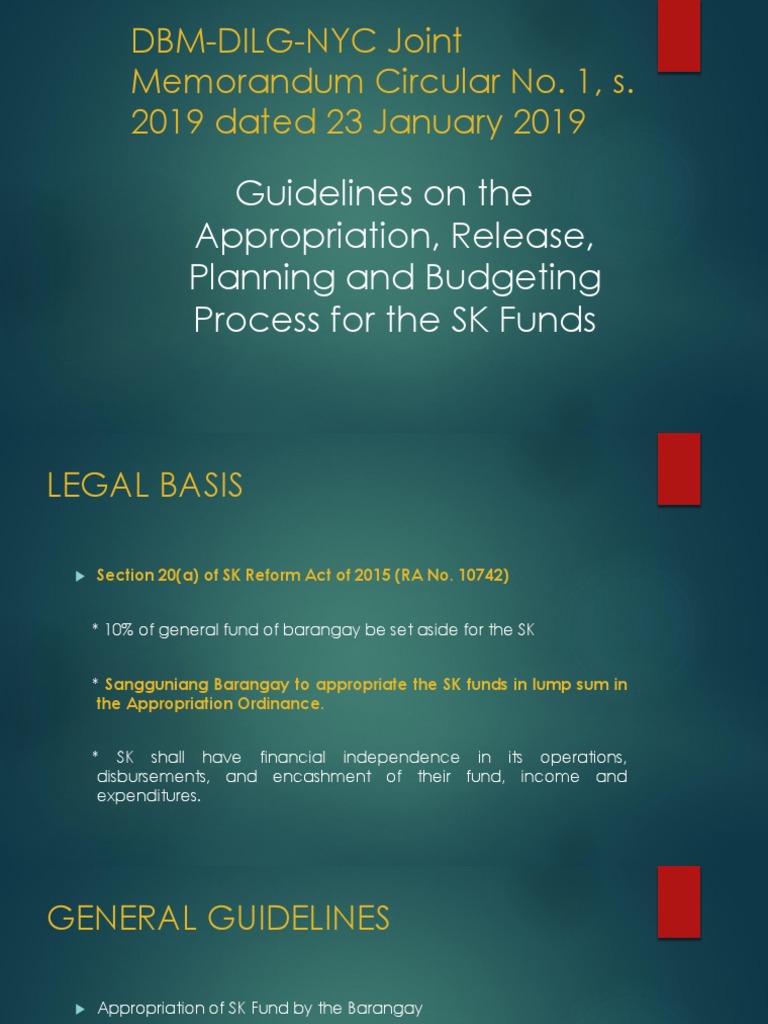 DBM-DILG-NYC Joint Memorandum Circular No. 1, s. 2019 dated 23 January 2019

Guidelines on the Appropriation, Release, Planning and Budgeting Process for the SK Funds

LEGAL BASIS

Section 20(a) of SK Reform Act of 2015 (RA No. 10742)

* 10% of general fund of barangay be set aside for the SK

* Sangguniang Barangay to appropriate the SK funds in lump sum in the Appropriation Ordinance.

* SK shall have financial independence in its operations, disbursements, and encashment of their fund, income and expenditures.

GENERAL GUIDELINES

Appropriation of SK Fund by the Barangay